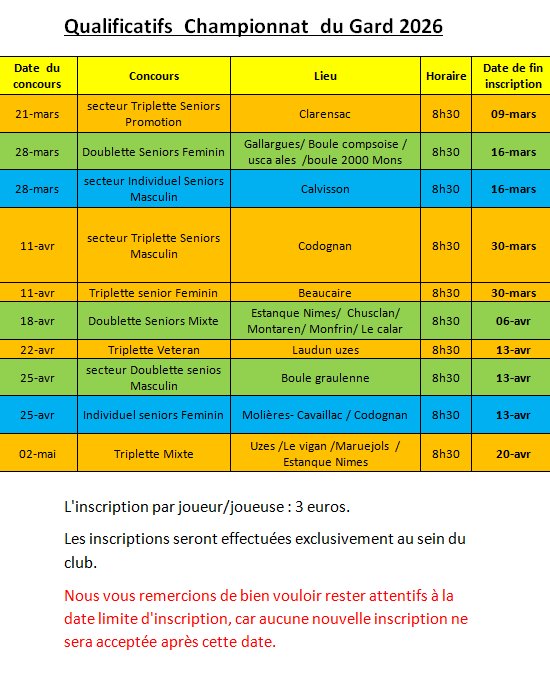 Qualificatifs Championnat du Gard 2026

| Date du concours | Concours | Lieu | Horaire | Date de fin inscription |
|---|---|---|---|---|
| 21-mars | secteur Triplette Seniors Promotion | Clarensac | 8h30 | 09-mars |
| 28-mars | Doublette Seniors Feminin | Gallargues/ Boule compsoise / usca ales /boule 2000 Mons | 8h30 | 16-mars |
| 28-mars | secteur Individuel Seniors Masculin | Calvisson | 8h30 | 16-mars |
| 11-avr | secteur Triplette Seniors Masculin | Codognan | 8h30 | 30-mars |
| 11-avr | Triplette senior Feminin | Beaucaire | 8h30 | 30-mars |
| 18-avr | Doublette Seniors Mixte | Estanque Nimes/ Chusclan/ Montaren/ Monfrin/ Le calar | 8h30 | 06-avr |
| 22-avr | Triplette Veteran | Laudun uzes | 8h30 | 13-avr |
| 25-avr | secteur Doublette senios Masculin | Boule graulenne | 8h30 | 13-avr |
| 25-avr | Individuel seniors Feminin | Molières- Cavaillac / Codognan | 8h30 | 13-avr |
| 02-mai | Triplette Mixte | Uzes /Le vigan /Maruejols / Estanque Nimes | 8h30 | 20-avr |

L'inscription par joueur/joueuse : 3 euros.

Les inscriptions seront effectuées exclusivement au sein du club.

Nous vous remercions de bien vouloir rester attentifs à la date limite d'inscription, car aucune nouvelle inscription ne sera acceptée après cette date.